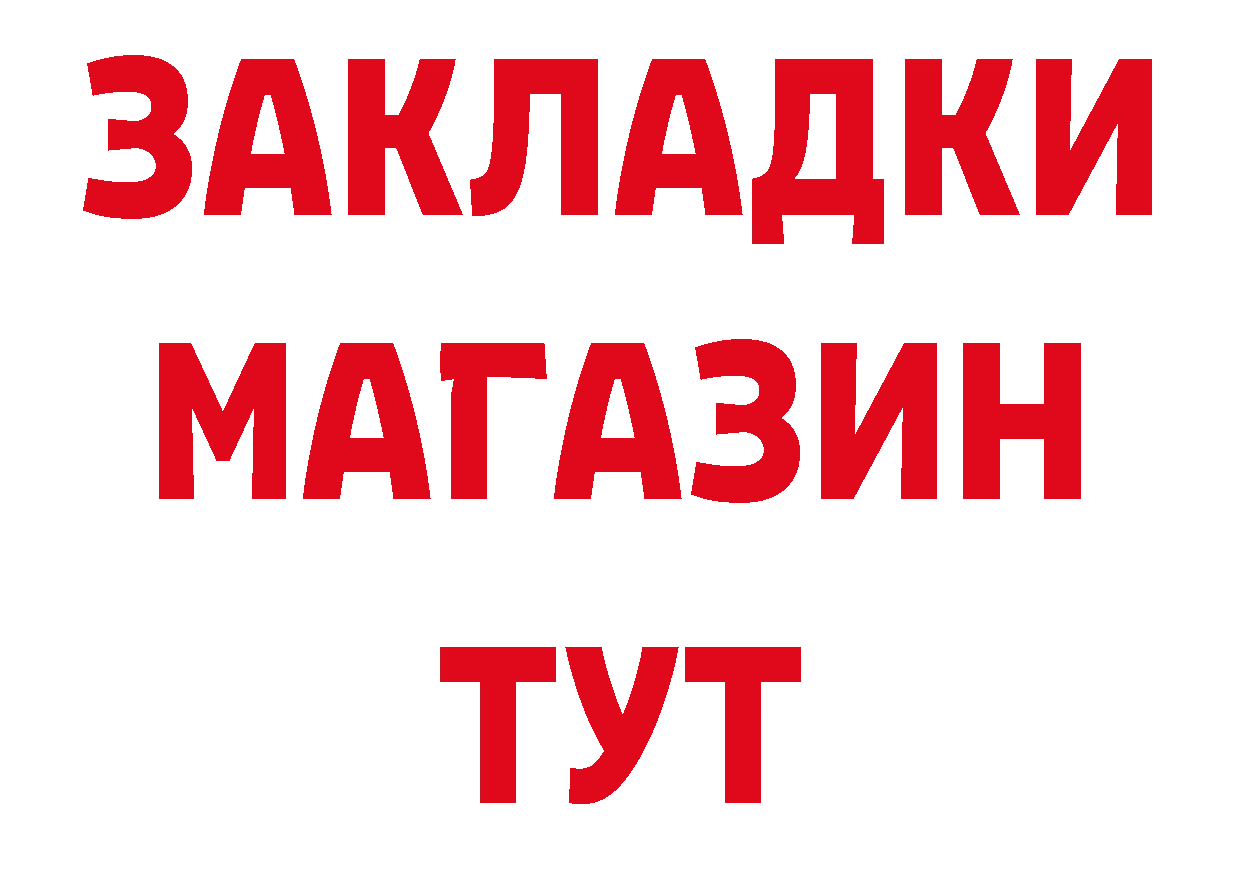 ЗАКЛАДКИ
МАГАЗИН
ТУТ